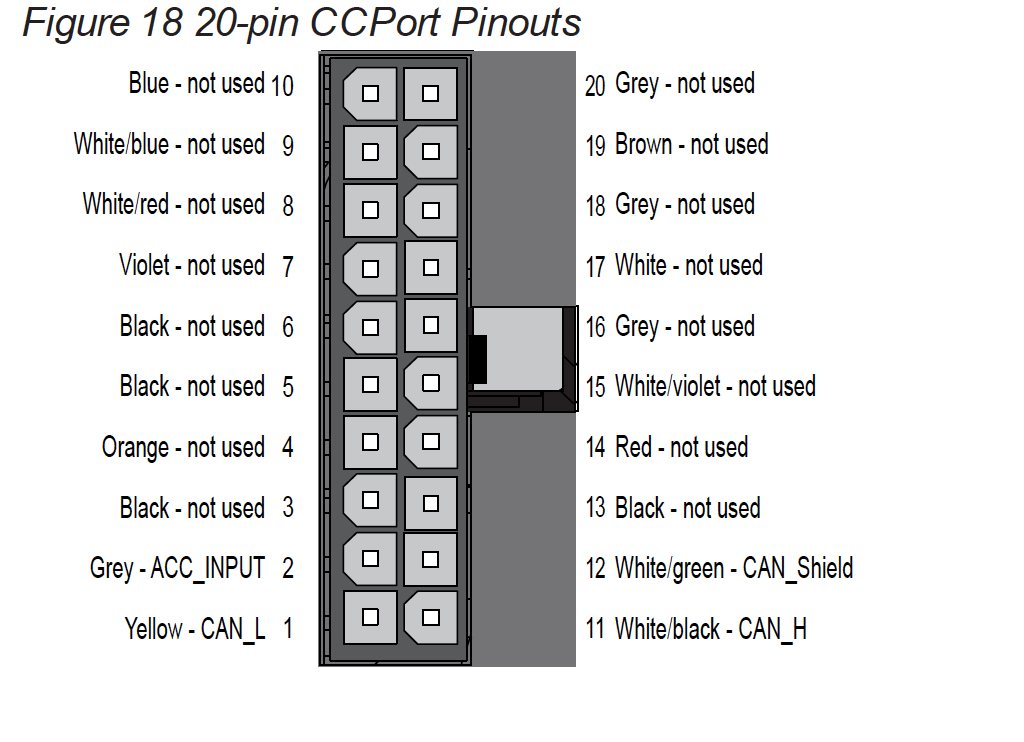 Figure 18 20-pin CCPort Pinouts

Blue - not used 10
White/blue - not used 9
White/red - not used 8
Violet - not used 7
Black - not used 6
Black - not used 5
Orange - not used 4
Black - not used 3
Grey - ACC_INPUT 2
Yellow - CAN_L 1

20 Grey - not used
19 Brown - not used
18 Grey - not used
17 White - not used
16 Grey - not used
15 White/violet - not used
14 Red - not used
13 Black - not used
12 White/green - CAN_Shield
11 White/black - CAN_H